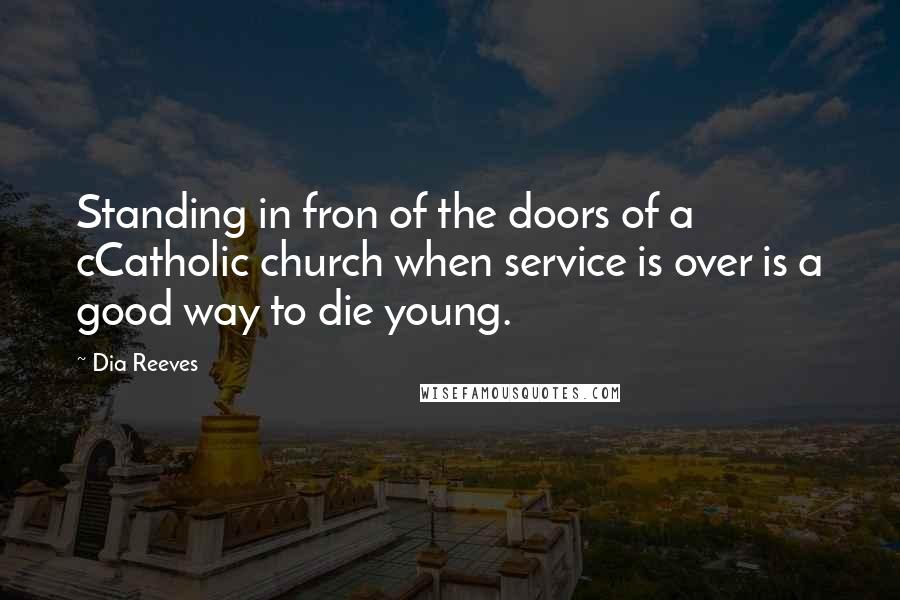 Standing in fron of the doors of a cCatholic church when service is over is a good way to die young.

~ Dia Reeves

WISEFAMOUSQUOTES.COM